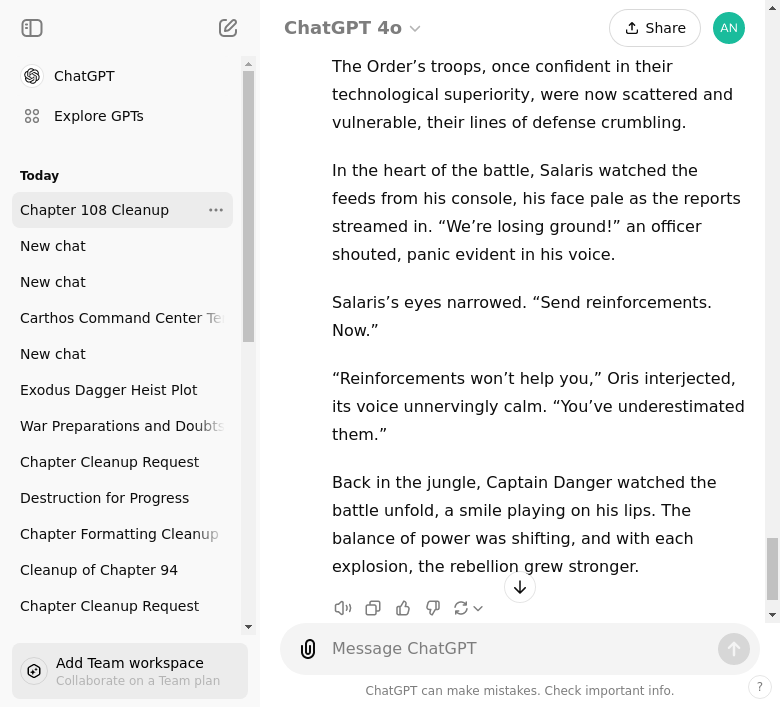 ChatGPT
Explore GPTs

Today
Chapter 108 Cleanup
New chat
New chat
Carthos Command Center Te
New chat
Exodus Dagger Heist Plot
War Preparations and Doubts
Chapter Cleanup Request
Destruction for Progress
Chapter Formatting Cleanup
Cleanup of Chapter 94
Chapter Cleanup Request

Add Team workspace
Collaborate on a Team plan

ChatGPT 4o
Share
AN

The Order’s troops, once confident in their technological superiority, were now scattered and vulnerable, their lines of defense crumbling.

In the heart of the battle, Salaris watched the feeds from his console, his face pale as the reports streamed in. “We’re losing ground!” an officer shouted, panic evident in his voice.

Salaris’s eyes narrowed. “Send reinforcements. Now.”

“Reinforcements won’t help you,” Oris interjected, its voice unnervingly calm. “You’ve underestimated them.”

Back in the jungle, Captain Danger watched the battle unfold, a smile playing on his lips. The balance of power was shifting, and with each explosion, the rebellion grew stronger.

Message ChatGPT

ChatGPT can make mistakes. Check important info.
?